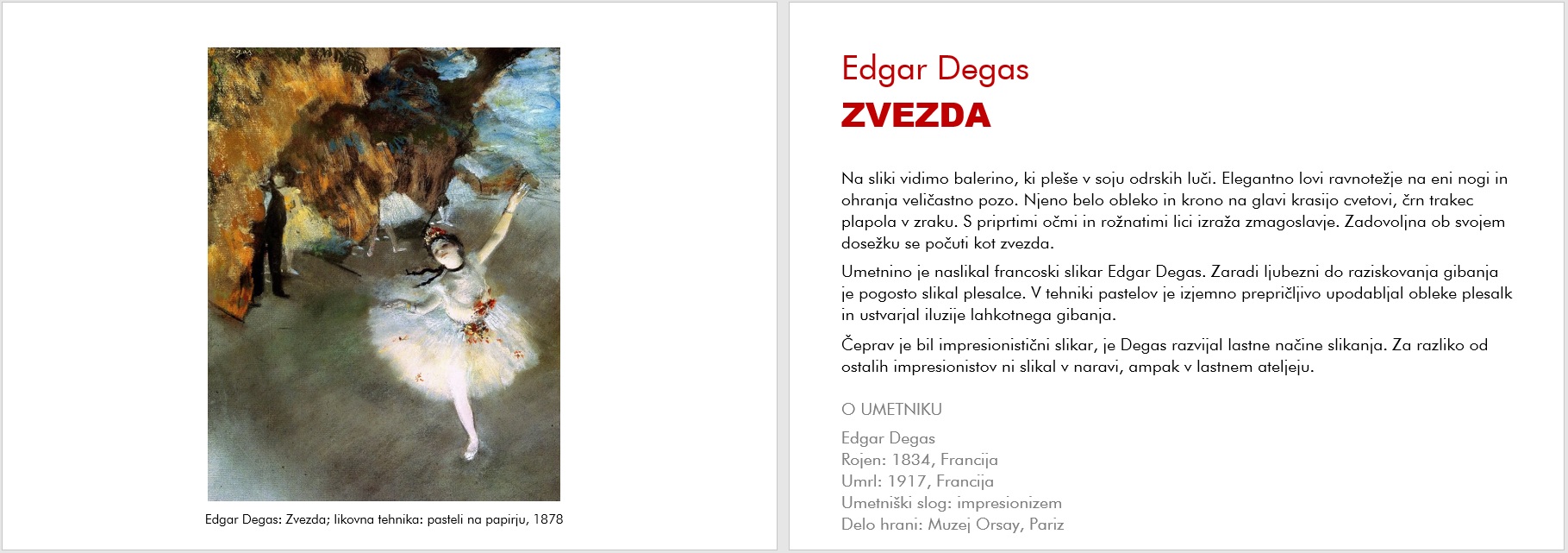 Edgar Degas: Zvezda; likovna tehnika: pasteli na papirju, 1878

Edgar Degas
ZVEZDA

Na sliki vidimo balerino, ki pleše v soju odrskih luči. Elegantno lovi ravnotežje na eni nogi in ohranja veličastno pozo. Njeno belo obleko in krono na glavi krasijo cvetovi, črn trakec plapola v zraku. S priprtimi očmi in rožnatimi lici izraža zmagoslavje. Zadovoljna ob svojem dosežku se počuti kot zvezda.

Umetnino je naslikal francoski slikar Edgar Degas. Zaradi ljubezni do raziskovanja gibanja je pogosto slikal plesalce. V tehniki pastelov je izjemno prepričljivo upodabljal obleke plesalk in ustvarjal iluzije lahkotnega gibanja.

Čeprav je bil impresionistični slikar, je Degas razvijal lastne načine slikanja. Za razliko od ostalih impresionistov ni slikal v naravi, ampak v lastnem ateljeju.

O UMETNIKU

Edgar Degas
Rojen: 1834, Francija
Umrl: 1917, Francija
Umetniški slog: impresionizem
Delo hrani: Muzej Orsay, Pariz